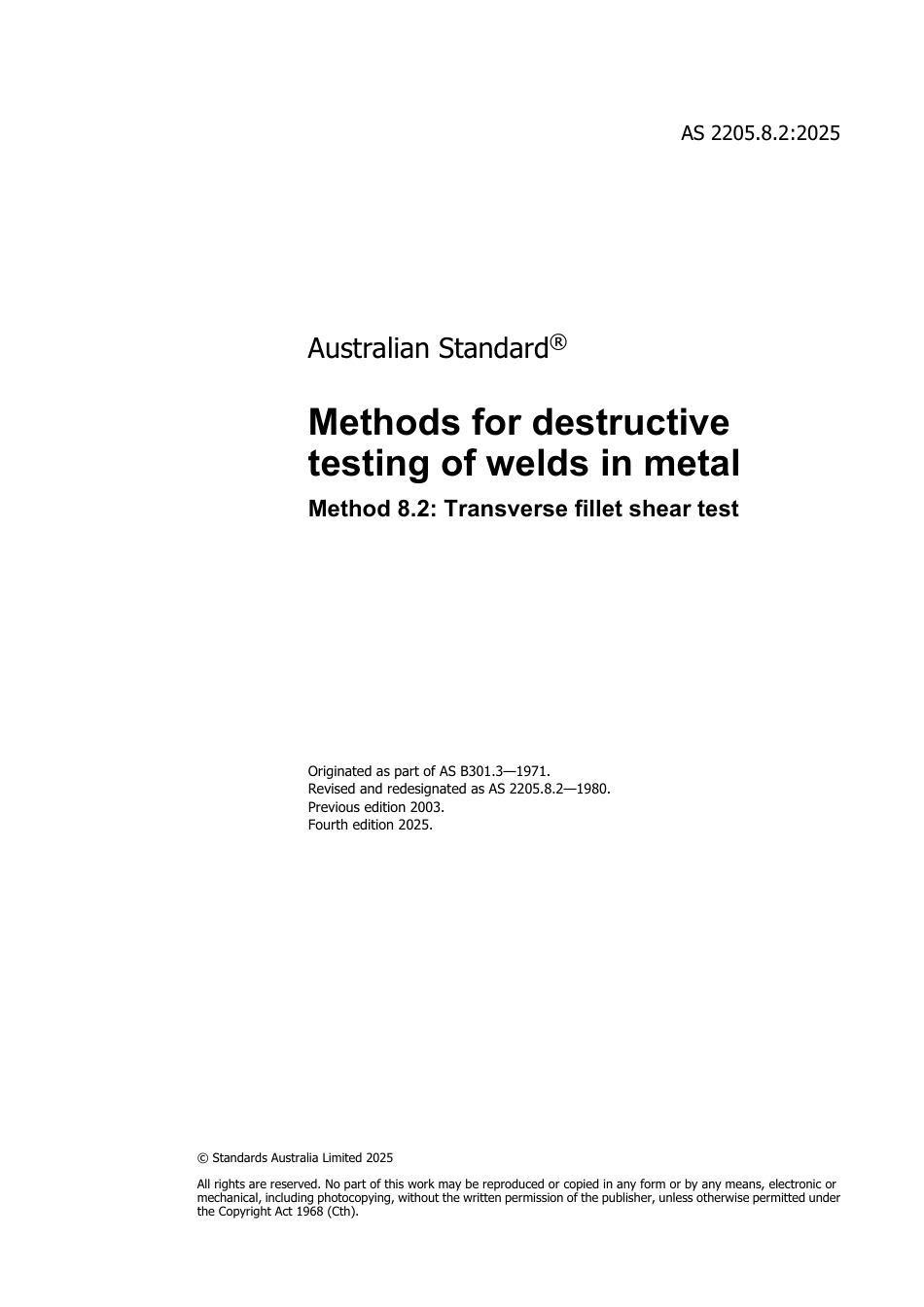 AS 2205.8.2:2025

Australian Standard®

Methods for destructive testing of welds in metal

Method 8.2: Transverse fillet shear test

Originated as part of AS B301.3—1971.
Revised and redesignated as AS 2205.8.2—1980.
Previous edition 2003.
Fourth edition 2025.

© Standards Australia Limited 2025

All rights are reserved. No part of this work may be reproduced or copied in any form or by any means, electronic or mechanical, including photocopying, without the written permission of the publisher, unless otherwise permitted under the Copyright Act 1968 (Cth).